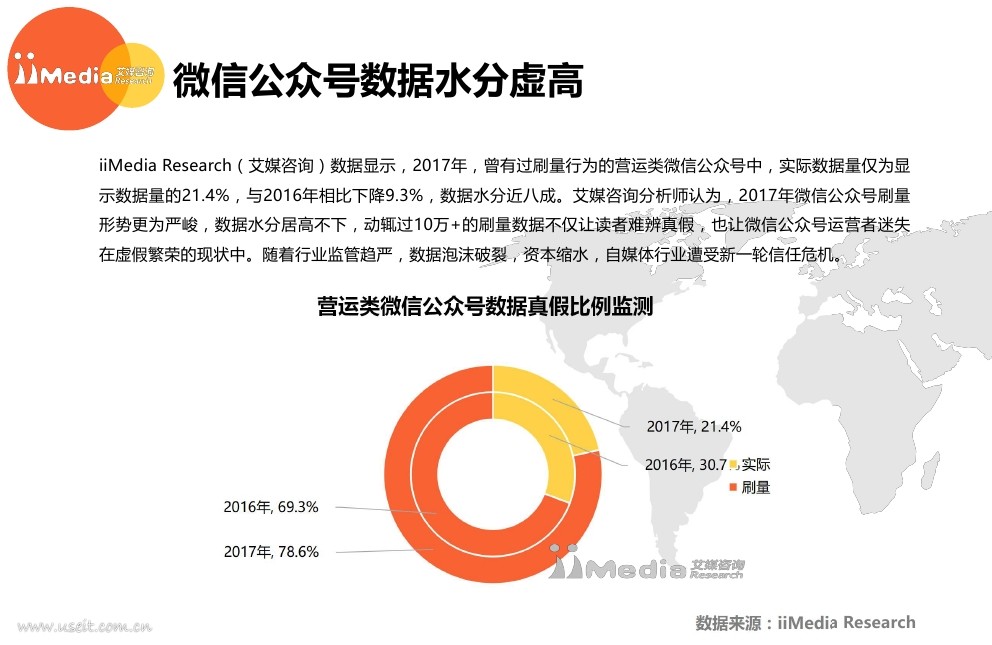 iiMedia 艾媒咨询 Research

微信公众号数据水分虚高

iiMedia Research（艾媒咨询）数据显示，2017年，曾有过刷量行为的营运类微信公众号中，实际数据量仅为显示数据量的21.4%，与2016年相比下降9.3%，数据水分近八成。艾媒咨询分析师认为，2017年微信公众号刷量形势更为严峻，数据水分居高不下，动辄过10万+的刷量数据不仅让读者难辨真假，也让微信公众号运营者迷失在虚假繁荣的现状中。随着行业监管趋严，数据泡沫破裂，资本缩水，自媒体行业遭受新一轮信任危机。

营运类微信公众号数据真假比例监测

2017年, 21.4%

2016年, 30.7 实际

刷量

2016年, 69.3%

2017年, 78.6%

iiMedia 艾媒咨询 Research

www.useit.com.cn

数据来源：iiMedia Research